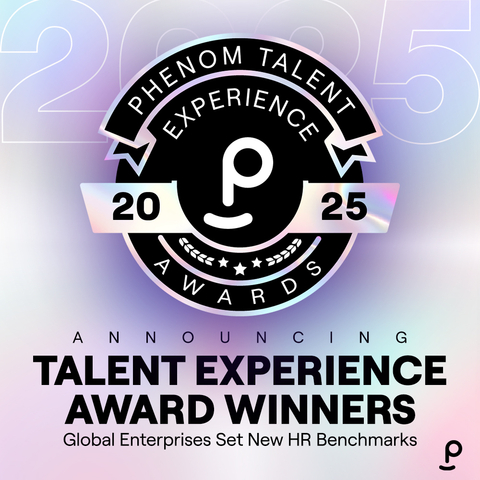 2025

PHENOM TALENT EXPERIENCE

20 25

AWARDS

ANNOUNCING

TALENT EXPERIENCE AWARD WINNERS

Global Enterprises Set New HR Benchmarks